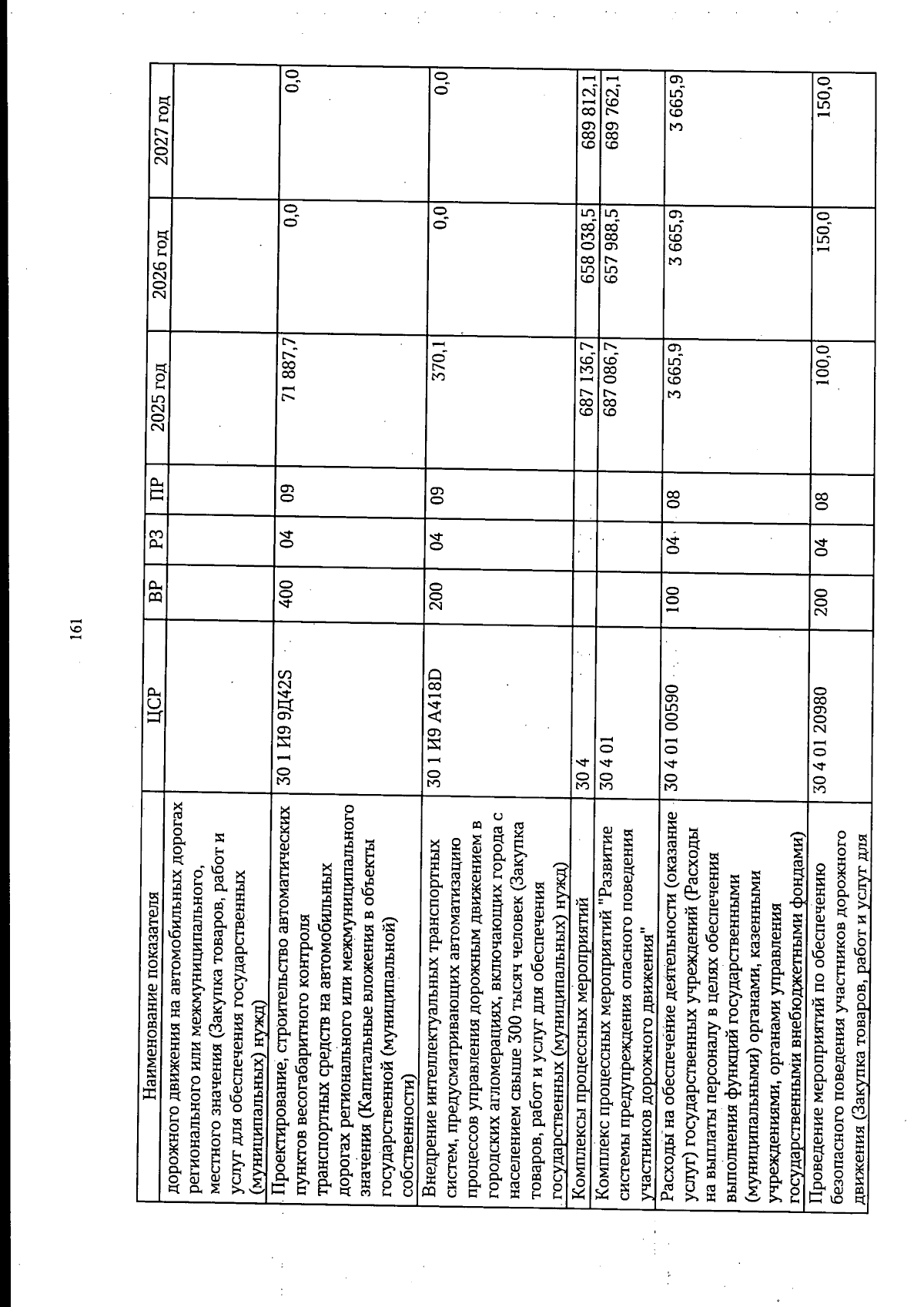 161

| Наименование показателя | ЦСР | ВР | РЗ | ПР | 2025 год | 2026 год | 2027 год |
|---|---|---|---|---|---|---|---|
| дорожного движения на автомобильных дорогах регионального или межмуниципального, местного значения (Закупка товаров, работ и услуг для обеспечения государственных (муниципальных) нужд) | | | | | | | |
| Проектирование, строительство автоматических пунктов весогабаритного контроля транспортных средств на автомобильных дорогах регионального или межмуниципального значения (Капитальные вложения в объекты государственной (муниципальной) собственности) | 30 1 И9 9Д42S | 400 | 04 | 09 | 71 887,7 | 0,0 | 0,0 |
| Внедрение интеллектуальных транспортных систем, предусматривающих автоматизацию процессов управления дорожным движением в городских агломерациях, включающих города с населением свыше 300 тысяч человек (Закупка товаров, работ и услуг для обеспечения государственных (муниципальных) нужд) | 30 1 И9 А418D | 200 | 04 | 09 | 370,1 | 0,0 | 0,0 |
| Комплексы процессных мероприятий | 30 4 | | | | 687 136,7 | 658 038,5 | 689 812,1 |
| Комплекс процессных мероприятий "Развитие системы предупреждения опасного поведения участников дорожного движения" | 30 4 01 | | | | 687 086,7 | 657 988,5 | 689 762,1 |
| Расходы на обеспечение деятельности (оказание услуг) государственных учреждений (Расходы на выплаты персоналу в целях обеспечения выполнения функций государственными (муниципальными) органами, казенными учреждениями, органами управления государственными внебюджетными фондами) | 30 4 01 00590 | 100 | 04 | 08 | 3 665,9 | 3 665,9 | 3 665,9 |
| Проведение мероприятий по обеспечению безопасного поведения участников дорожного движения (Закупка товаров, работ и услуг для | 30 4 01 20980 | 200 | 04 | 08 | 100,0 | 150,0 | 150,0 |